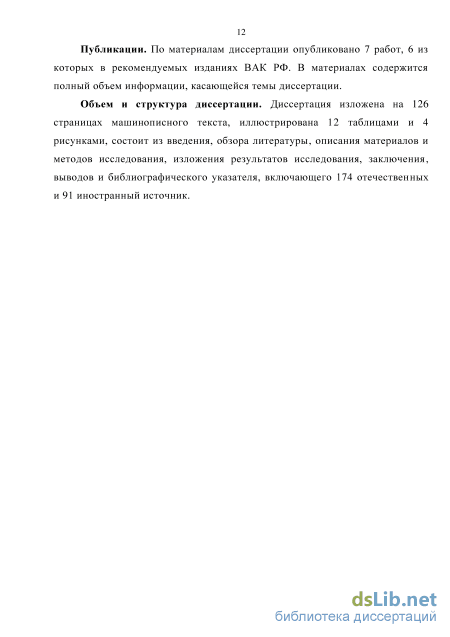 12

**Публикации.** По материалам диссертации опубликовано 7 работ, 6 из которых в рекомендуемых изданиях ВАК РФ. В материалах содержится полный объем информации, касающейся темы диссертации.

**Объем и структура диссертации.** Диссертация изложена на 126 страницах машинописного текста, иллюстрирована 12 таблицами и 4 рисунками, состоит из введения, обзора литературы, описания материалов и методов исследования, изложения результатов исследования, заключения, выводов и библиографического указателя, включающего 174 отечественных и 91 иностранный источник.

dsLib.net
библиотека диссертаций